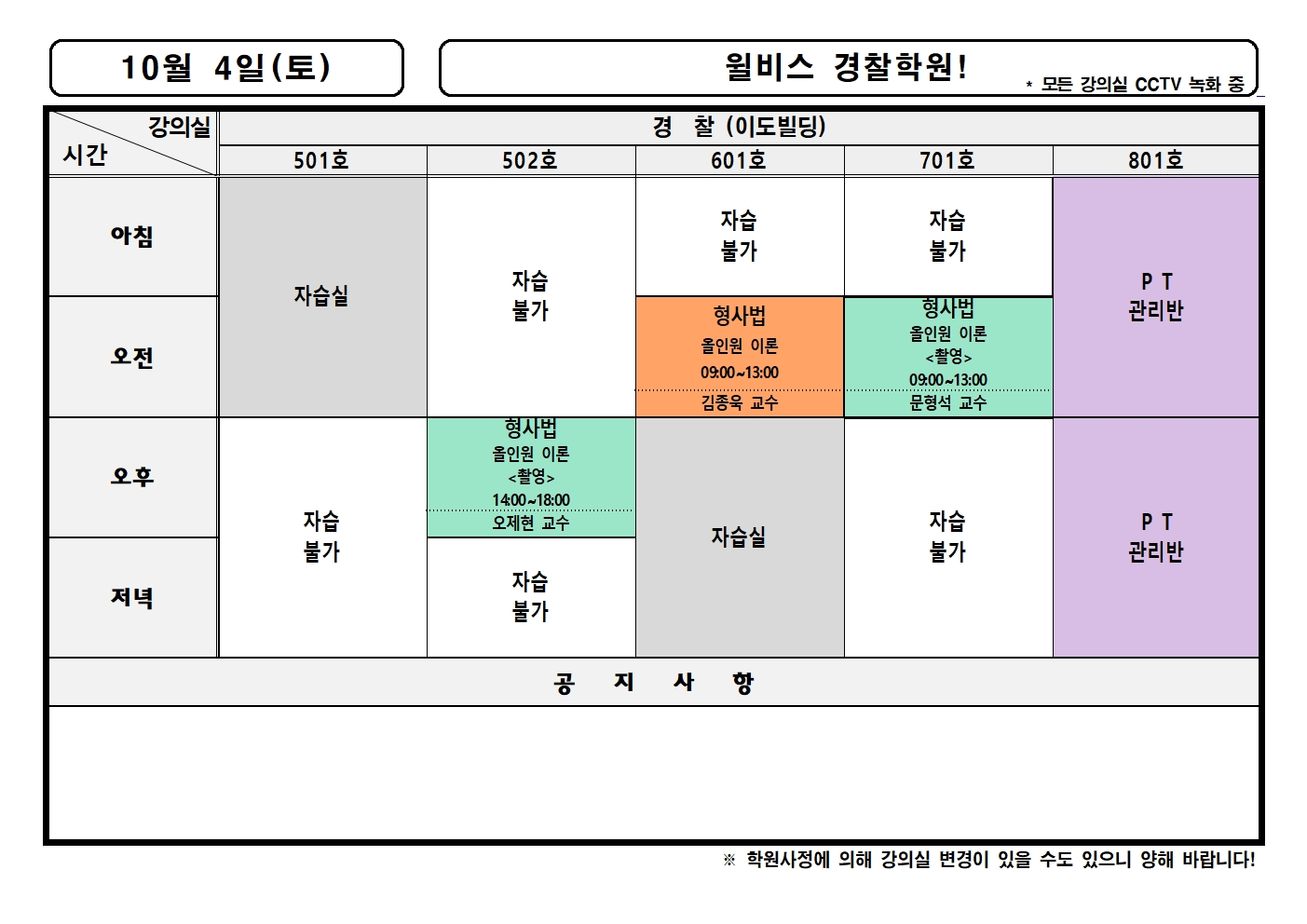 10월 4일(토)

윌비스 경찰학원!

* 모든 강의실 CCTV 녹화 중

| 강의실 시간 | 경 찰 (이도빌딩) | | | | |
|---|---|---|---|---|---|
| | 501호 | 502호 | 601호 | 701호 | 801호 |
| 아침 | 자습실 | 자습 불가 | 자습 불가 | 자습 불가 | P T 관리반 |
| 오전 | | | 형사법 올인원 이론 09:00~13:00 김종욱 교수 | 형사법 올인원 이론 <촬영> 09:00~13:00 문형석 교수 | |
| 오후 | 자습 불가 | 형사법 올인원 이론 <촬영> 14:00~18:00 오제현 교수 | 자습실 | 자습 불가 | P T 관리반 |
| 저녁 | | 자습 불가 | | | |

공 지 사 항

※ 학원사정에 의해 강의실 변경이 있을 수도 있으니 양해 바랍니다!